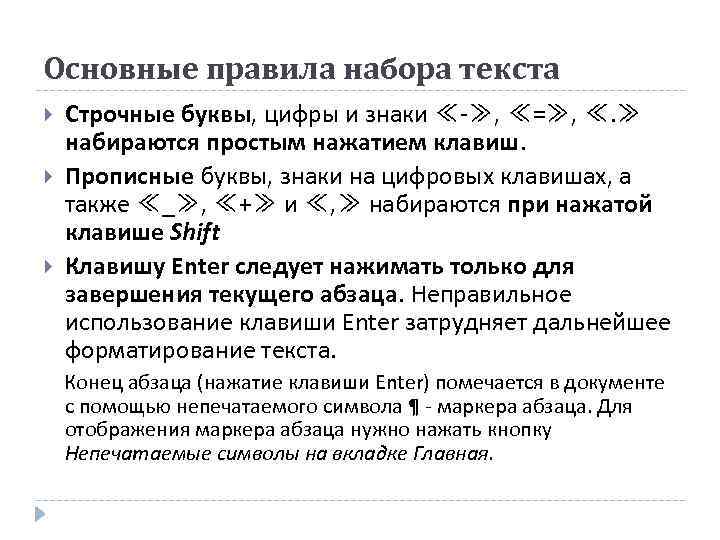 Основные правила набора текста

Строчные буквы, цифры и знаки ≪-≫, ≪=≫, ≪.≫ набираются простым нажатием клавиш.

Прописные буквы, знаки на цифровых клавишах, а также ≪_≫, ≪+≫ и ≪,≫ набираются при нажатой клавише Shift

Клавишу Enter следует нажимать только для завершения текущего абзаца. Неправильное использование клавиши Enter затрудняет дальнейшее форматирование текста.

Конец абзаца (нажатие клавиши Enter) помечается в документе с помощью непечатаемого символа ¶ - маркера абзаца. Для отображения маркера абзаца нужно нажать кнопку Непечатаемые символы на вкладке Главная.